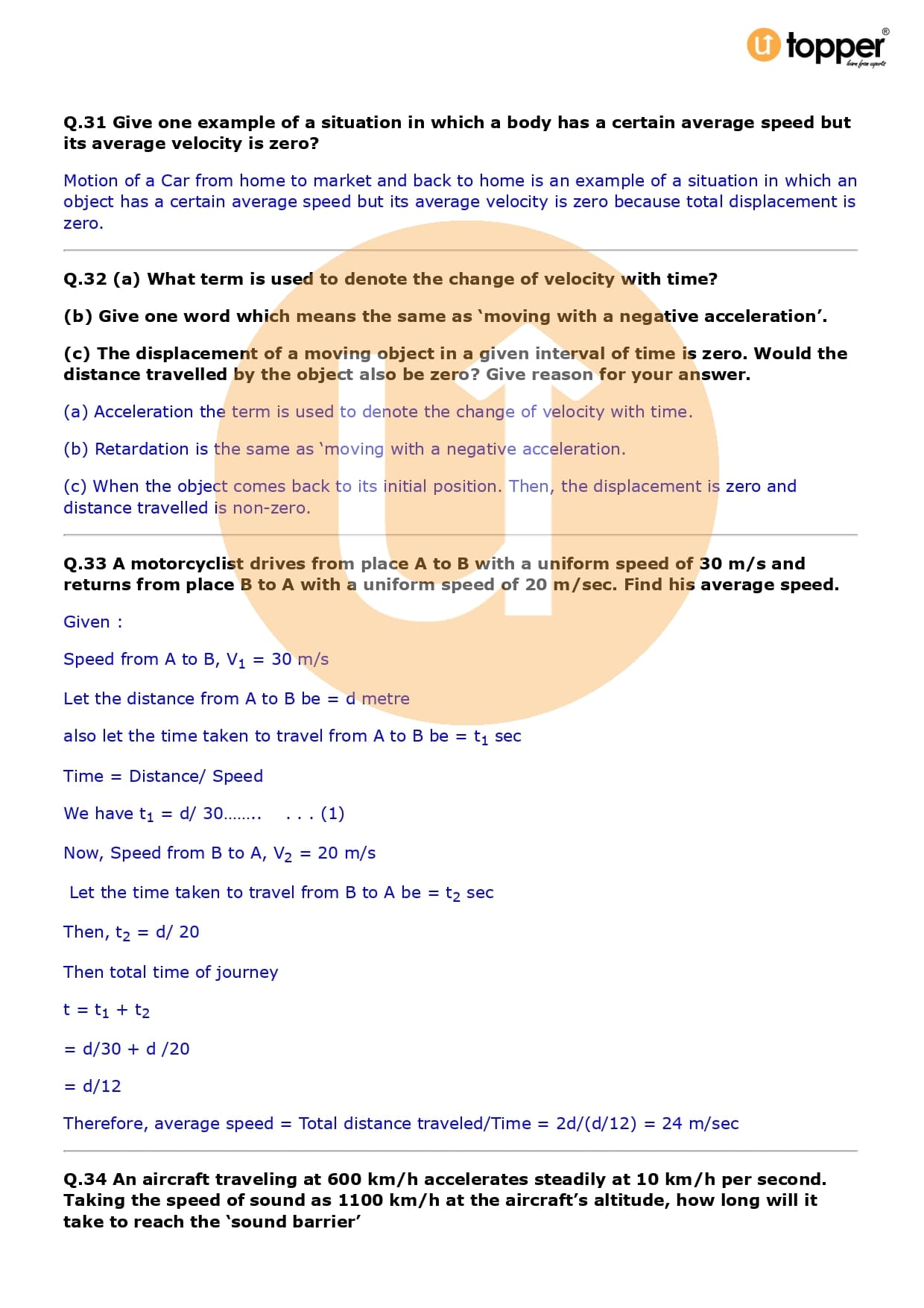 topper®
learn from experts

Q.31 Give one example of a situation in which a body has a certain average speed but its average velocity is zero?

Motion of a Car from home to market and back to home is an example of a situation in which an object has a certain average speed but its average velocity is zero because total displacement is zero.

Q.32 (a) What term is used to denote the change of velocity with time?

(b) Give one word which means the same as 'moving with a negative acceleration'.

(c) The displacement of a moving object in a given interval of time is zero. Would the distance travelled by the object also be zero? Give reason for your answer.

(a) Acceleration the term is used to denote the change of velocity with time.

(b) Retardation is the same as 'moving with a negative acceleration.

(c) When the object comes back to its initial position. Then, the displacement is zero and distance travelled is non-zero.

Q.33 A motorcyclist drives from place A to B with a uniform speed of 30 m/s and returns from place B to A with a uniform speed of 20 m/sec. Find his average speed.

Given :

Speed from A to B, $V_1$ = 30 m/s

Let the distance from A to B be = d metre

also let the time taken to travel from A to B be = $t_1$ sec

Time = Distance/ Speed

We have $t_1$ = d/ 30........ . . . (1)

Now, Speed from B to A, $V_2$ = 20 m/s

Let the time taken to travel from B to A be = $t_2$ sec

Then, $t_2$ = d/ 20

Then total time of journey

t = $t_1$ + $t_2$

= d/30 + d /20

= d/12

Therefore, average speed = Total distance traveled/Time = 2d/(d/12) = 24 m/sec

Q.34 An aircraft traveling at 600 km/h accelerates steadily at 10 km/h per second. Taking the speed of sound as 1100 km/h at the aircraft's altitude, how long will it take to reach the 'sound barrier'